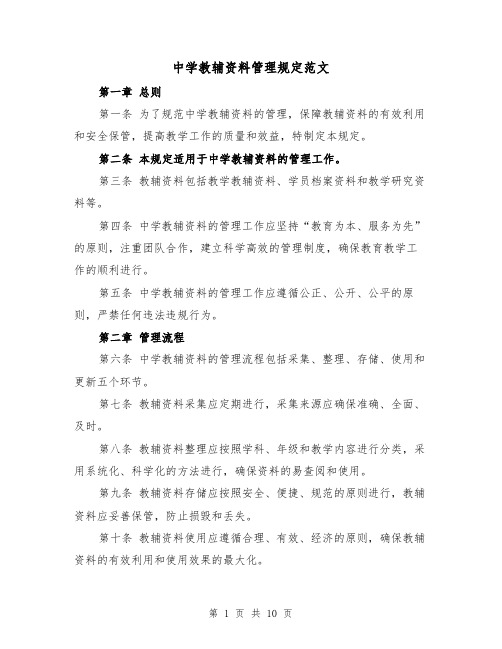 中学教辅资料管理规定范文

第一章 总则

第一条 为了规范中学教辅资料的管理，保障教辅资料的有效利用和安全保管，提高教学工作的质量和效益，特制定本规定。

第二条 本规定适用于中学教辅资料的管理工作。

第三条 教辅资料包括教学教辅资料、学员档案资料和教学研究资料等。

第四条 中学教辅资料的管理工作应坚持“教育为本、服务为先”的原则，注重团队合作，建立科学高效的管理制度，确保教育教学工作的顺利进行。

第五条 中学教辅资料的管理工作应遵循公正、公开、公平的原则，严禁任何违法违规行为。

第二章 管理流程

第六条 中学教辅资料的管理流程包括采集、整理、存储、使用和更新五个环节。

第七条 教辅资料采集应定期进行，采集来源应确保准确、全面、及时。

第八条 教辅资料整理应按照学科、年级和教学内容进行分类，采用系统化、科学化的方法进行，确保资料的易查阅和使用。

第九条 教辅资料存储应按照安全、便捷、规范的原则进行，教辅资料应妥善保管，防止损毁和丢失。

第十条 教辅资料使用应遵循合理、有效、经济的原则，确保教辅资料的有效利用和使用效果的最大化。

第 1 页 共 10 页